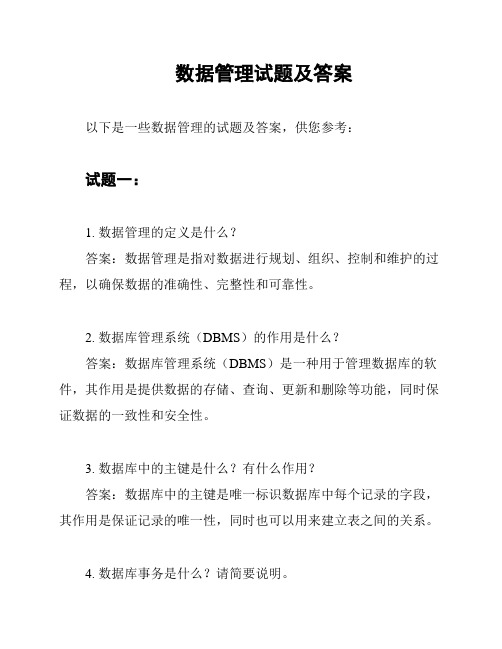 数据管理试题及答案

以下是一些数据管理的试题及答案，供您参考：

试题一：

1. 数据管理的定义是什么？

答案：数据管理是指对数据进行规划、组织、控制和维护的过程，以确保数据的准确性、完整性和可靠性。

2. 数据库管理系统（DBMS）的作用是什么？

答案：数据库管理系统（DBMS）是一种用于管理数据库的软件，其作用是提供数据的存储、查询、更新和删除等功能，同时保证数据的一致性和安全性。

3. 数据库中的主键是什么？有什么作用？

答案：数据库中的主键是唯一标识数据库中每个记录的字段，其作用是保证记录的唯一性，同时也可以用来建立表之间的关系。

4. 数据库事务是什么？请简要说明。